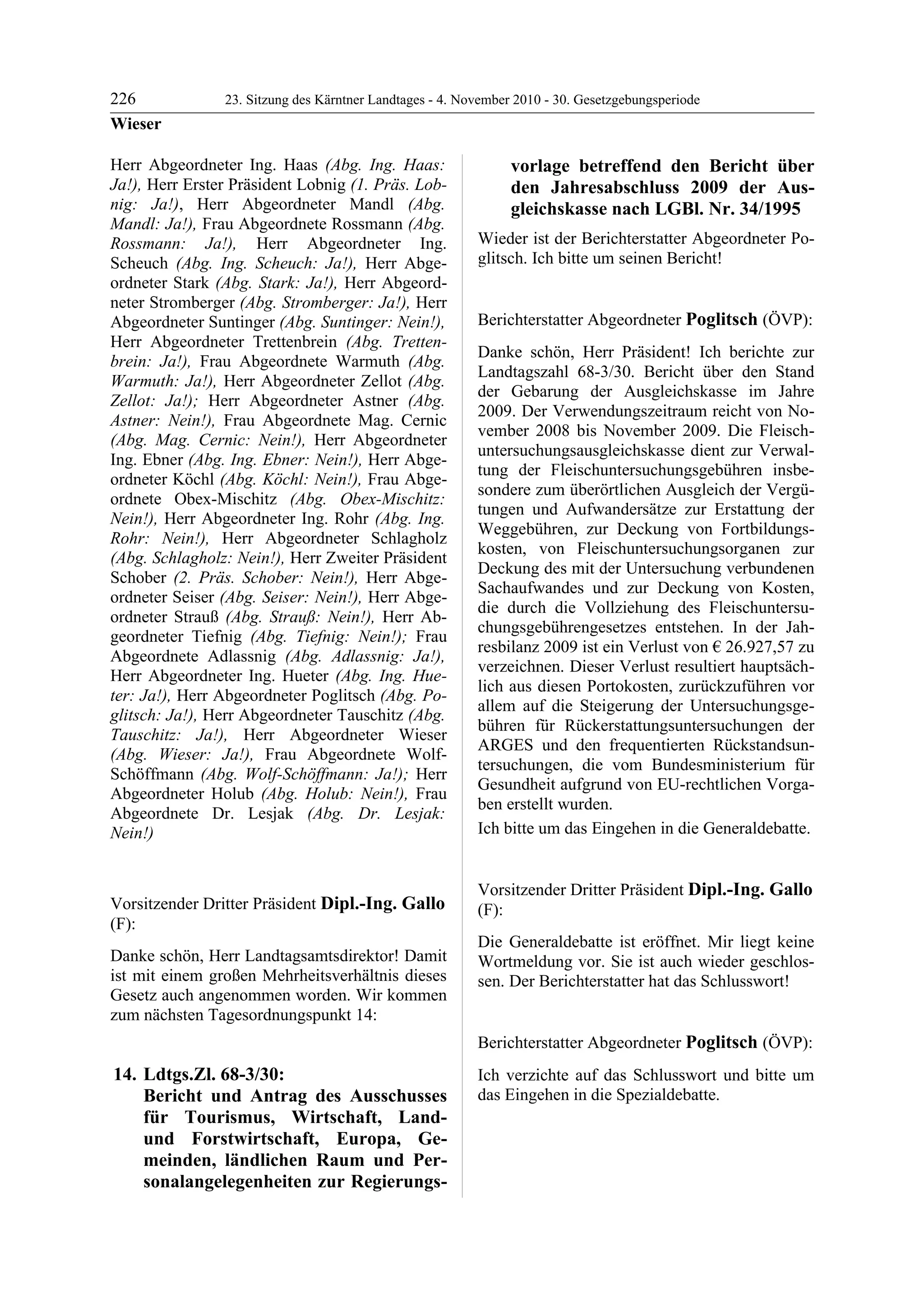 226 23. Sitzung des Kärntner Landtages - 4. November 2010 - 30. Gesetzgebungsperiode

Wieser

Herr Abgeordneter Ing. Haas (Abg. Ing. Haas: Ja!), Herr Erster Präsident Lobnig (1. Präs. Lobnig: Ja!), Herr Abgeordneter Mandl (Abg. Mandl: Ja!), Frau Abgeordnete Rossmann (Abg. Rossmann: Ja!), Herr Abgeordneter Ing. Scheuch (Abg. Ing. Scheuch: Ja!), Herr Abgeordneter Stark (Abg. Stark: Ja!), Herr Abgeordneter Stromberger (Abg. Stromberger: Ja!), Herr Abgeordneter Suntinger (Abg. Suntinger: Nein!), Herr Abgeordneter Trettenbrein (Abg. Trettenbrein: Ja!), Frau Abgeordnete Warmuth (Abg. Warmuth: Ja!), Herr Abgeordneter Zellot (Abg. Zellot: Ja!); Herr Abgeordneter Astner (Abg. Astner: Nein!), Frau Abgeordnete Mag. Cernic (Abg. Mag. Cernic: Nein!), Herr Abgeordneter Ing. Ebner (Abg. Ing. Ebner: Nein!), Herr Abgeordneter Köchl (Abg. Köchl: Nein!), Frau Abgeordnete Obex-Mischitz (Abg. Obex-Mischitz: Nein!), Herr Abgeordneter Ing. Rohr (Abg. Ing. Rohr: Nein!), Herr Abgeordneter Schlagholz (Abg. Schlagholz: Nein!), Herr Zweiter Präsident Schober (2. Präs. Schober: Nein!), Herr Abgeordneter Seiser (Abg. Seiser: Nein!), Herr Abgeordneter Strauß (Abg. Strauß: Nein!), Herr Abgeordneter Tiefnig (Abg. Tiefnig: Nein!); Frau Abgeordnete Adlassnig (Abg. Adlassnig: Ja!), Herr Abgeordneter Ing. Hueter (Abg. Ing. Hueter: Ja!), Herr Abgeordneter Poglitsch (Abg. Poglitsch: Ja!), Herr Abgeordneter Tauschitz (Abg. Tauschitz: Ja!), Herr Abgeordneter Wieser (Abg. Wieser: Ja!), Frau Abgeordnete Wolf-Schöffmann (Abg. Wolf-Schöffmann: Ja!); Herr Abgeordneter Holub (Abg. Holub: Nein!), Frau Abgeordnete Dr. Lesjak (Abg. Dr. Lesjak: Nein!)

Vorsitzender Dritter Präsident Dipl.-Ing. Gallo (F):

Danke schön, Herr Landtagsamtsdirektor! Damit ist mit einem großen Mehrheitsverhältnis dieses Gesetz auch angenommen worden. Wir kommen zum nächsten Tagesordnungspunkt 14:

14. Ldtgs.Zl. 68-3/30:
Bericht und Antrag des Ausschusses für Tourismus, Wirtschaft, Land- und Forstwirtschaft, Europa, Gemeinden, ländlichen Raum und Personalangelegenheiten zur Regierungsvorlage betreffend den Bericht über den Jahresabschluss 2009 der Ausgleichskasse nach LGBl. Nr. 34/1995

Wieder ist der Berichterstatter Abgeordneter Poglitsch. Ich bitte um seinen Bericht!

Berichterstatter Abgeordneter Poglitsch (ÖVP):

Danke schön, Herr Präsident! Ich berichte zur Landtagszahl 68-3/30. Bericht über den Stand der Gebarung der Ausgleichskasse im Jahre 2009. Der Verwendungszeitraum reicht von November 2008 bis November 2009. Die Fleischuntersuchungsausgleichskasse dient zur Verwaltung der Fleischuntersuchungsgebühren insbesondere zum überörtlichen Ausgleich der Vergütungen und Aufwandersätze zur Erstattung der Weggebühren, zur Deckung von Fortbildungskosten, von Fleischuntersuchungsorganen zur Deckung des mit der Untersuchung verbundenen Sachaufwandes und zur Deckung von Kosten, die durch die Vollziehung des Fleischuntersuchungsgebührengesetzes entstehen. In der Jahresbilanz 2009 ist ein Verlust von € 26.927,57 zu verzeichnen. Dieser Verlust resultiert hauptsächlich aus diesen Portokosten, zurückzuführen vor allem auf die Steigerung der Untersuchungsgebühren für Rückerstattungsuntersuchungen der ARGES und den frequentierten Rückstandsuntersuchungen, die vom Bundesministerium für Gesundheit aufgrund von EU-rechtlichen Vorgaben erstellt wurden.
Ich bitte um das Eingehen in die Generaldebatte.

Vorsitzender Dritter Präsident Dipl.-Ing. Gallo (F):

Die Generaldebatte ist eröffnet. Mir liegt keine Wortmeldung vor. Sie ist auch wieder geschlossen. Der Berichterstatter hat das Schlusswort!

Berichterstatter Abgeordneter Poglitsch (ÖVP):

Ich verzichte auf das Schlusswort und bitte um das Eingehen in die Spezialdebatte.